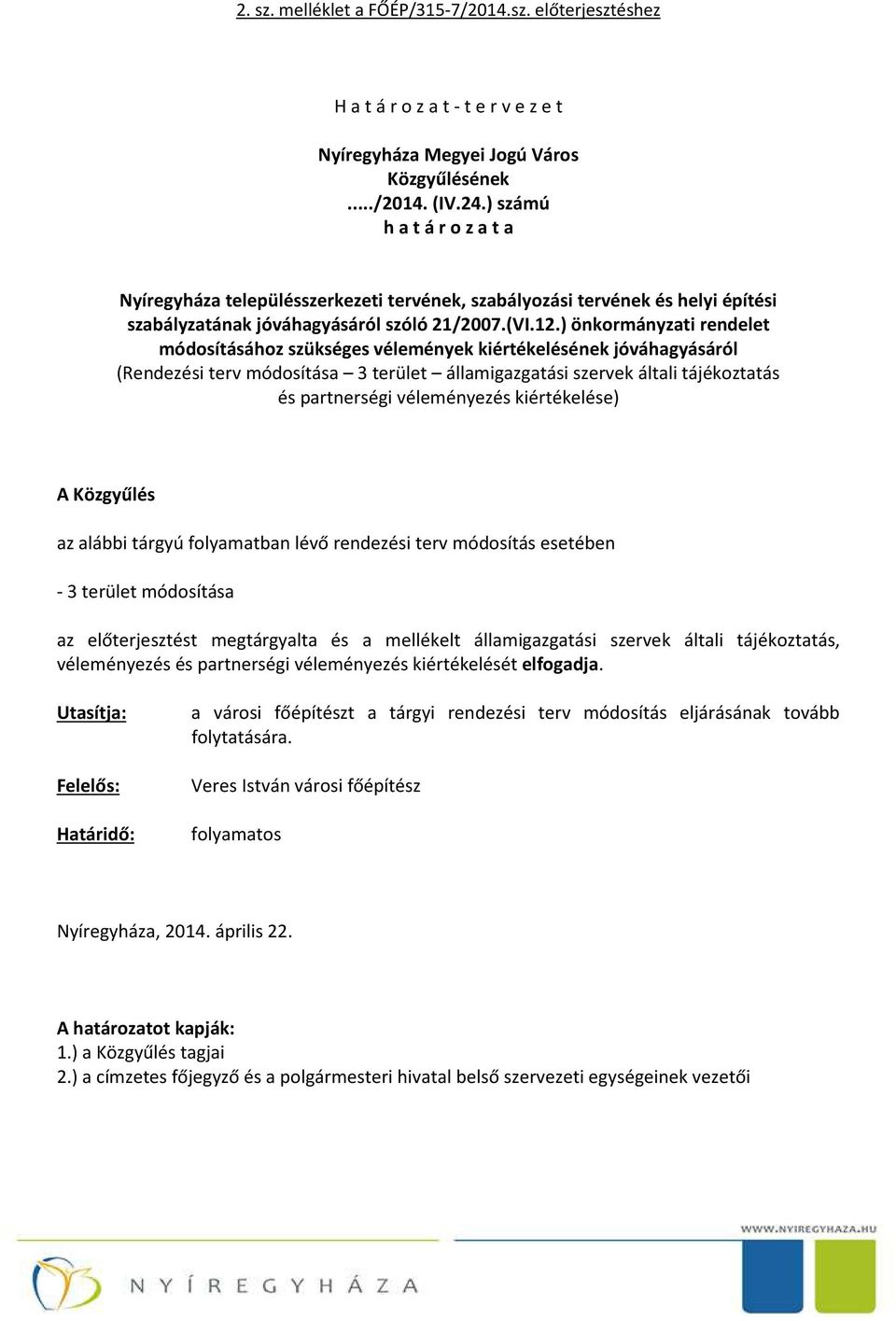 2. sz. melléklet a FŐÉP/315-7/2014.sz. előterjesztéshez

H a t á r o z a t - t e r v e z e t

Nyíregyháza Megyei Jogú Város
Közgyűlésének
...../2014. (IV.24.) számú
h a t á r o z a t a

Nyíregyháza településszerkezeti tervének, szabályozási tervének és helyi építési szabályzatának jóváhagyásáról szóló 21/2007.(VI.12.) önkormányzati rendelet módosításához szükséges vélemények kiértékelésének jóváhagyásáról
(Rendezési terv módosítása – 3 terület – államigazgatási szervek általi tájékoztatás és partnerségi véleményezés kiértékelése)

A Közgyűlés

az alábbi tárgyú folyamatban lévő rendezési terv módosítás esetében

- 3 terület módosítása

az előterjesztést megtárgyalta és a mellékelt államigazgatási szervek általi tájékoztatás, véleményezés és partnerségi véleményezés kiértékelését elfogadja.

Utasítja: a városi főépítészt a tárgyi rendezési terv módosítás eljárásának tovább folytatására.

Felelős: Veres István városi főépítész

Határidő: folyamatos

Nyíregyháza, 2014. április 22.

A határozatot kapják:
1.) a Közgyűlés tagjai
2.) a címzetes főjegyző és a polgármesteri hivatal belső szervezeti egységeinek vezetői

WWW.NYIREGYHAZA.HU

NYÍREGYHÁZA